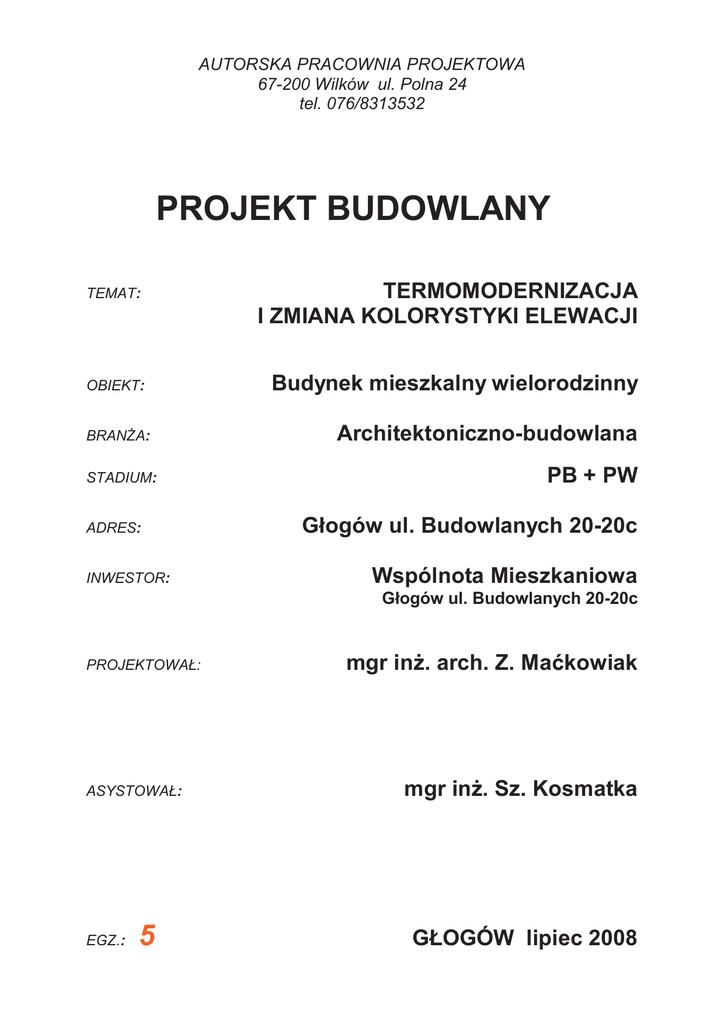 AUTORSKA PRACOWNIA PROJEKTOWA
67-200 Wilków ul. Polna 24
tel. 076/8313532

PROJEKT BUDOWLANY

TEMAT: TERMOMODERNIZACJA I ZMIANA KOLORYSTYKI ELEWACJI

OBIEKT: Budynek mieszkalny wielorodzinny

BRANŻA: Architektoniczno-budowlana

STADIUM: PB + PW

ADRES: Głogów ul. Budowlanych 20-20c

INWESTOR: Wspólnota Mieszkaniowa
Głogów ul. Budowlanych 20-20c

PROJEKTOWAŁ: mgr inż. arch. Z. Maćkowiak

ASYSTOWAŁ: mgr inż. Sz. Kosmatka

EGZ.: 5

GŁOGÓW lipiec 2008